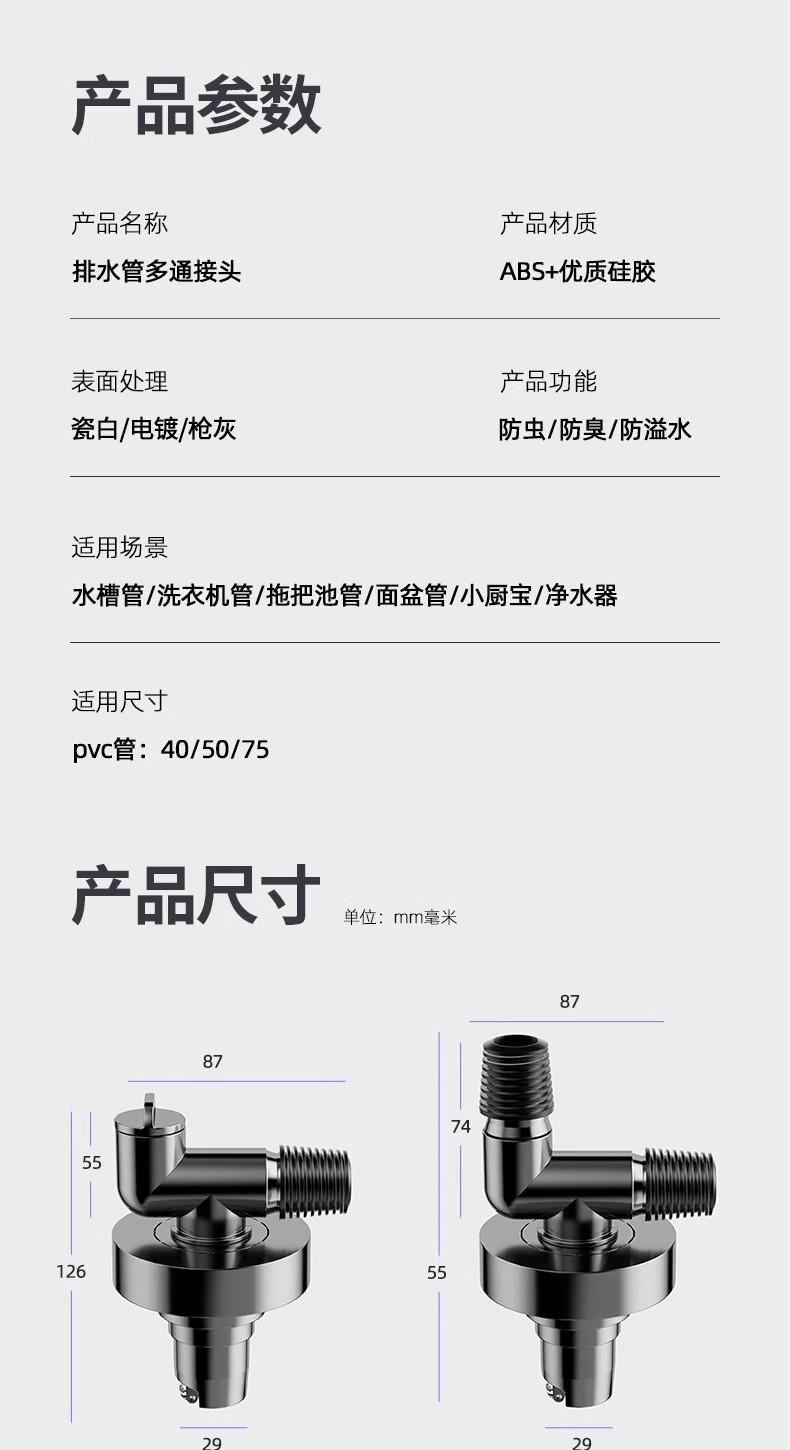 产品参数

产品名称
排水管多通接头

产品材质
ABS+优质硅胶

表面处理
瓷白/电镀/枪灰

产品功能
防虫/防臭/防溢水

适用场景
水槽管/洗衣机管/拖把池管/面盆管/小厨宝/净水器

适用尺寸
pvc管：40/50/75

产品尺寸 单位：mm毫米

87
55
126
29

87
74
55
29